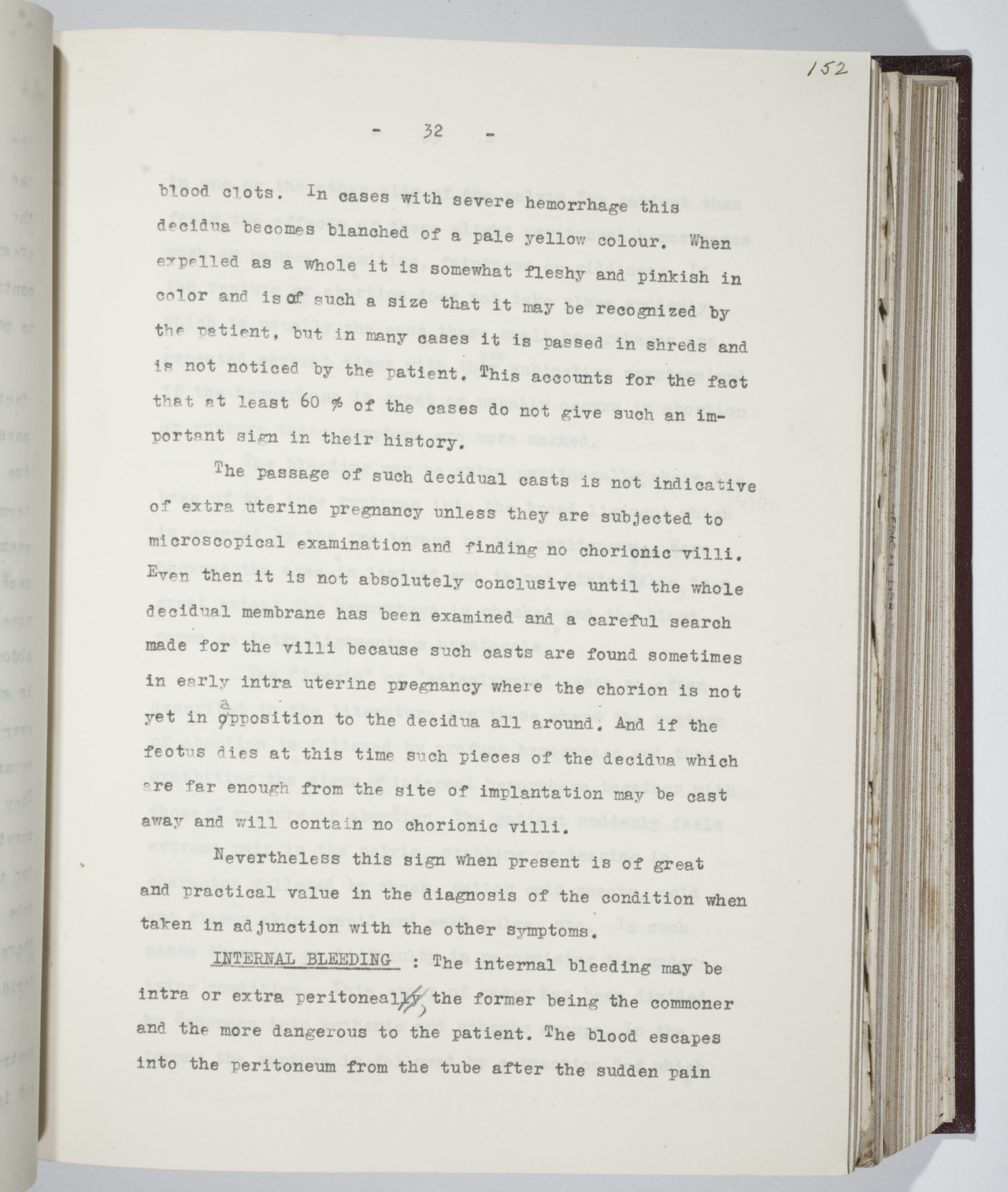 152

- 32 -

blood clots. In cases with severe hemorrhage this decidua becomes blanched of a pale yellow colour. When expelled as a whole it is somewhat fleshy and pinkish in color and is of such a size that it may be recognized by the patient, but in many cases it is passed in shreds and is not noticed by the patient. This accounts for the fact that at least 60 % of the cases do not give such an important sign in their history.

The passage of such decidual casts is not indicative of extra uterine pregnancy unless they are subjected to microscopical examination and finding no chorionic villi. Even then it is not absolutely conclusive until the whole decidual membrane has been examined and a careful search made for the villi because such casts are found sometimes in early intra uterine pregnancy where the chorion is not yet in apposition to the decidua all around. And if the feotus dies at this time such pieces of the decidua which are far enough from the site of implantation may be cast away and will contain no chorionic villi.

Nevertheless this sign when present is of great and practical value in the diagnosis of the condition when taken in adjunction with the other symptoms.

INTERNAL BLEEDING : The internal bleeding may be intra or extra peritoneal, the former being the commoner and the more dangerous to the patient. The blood escapes into the peritoneum from the tube after the sudden pain